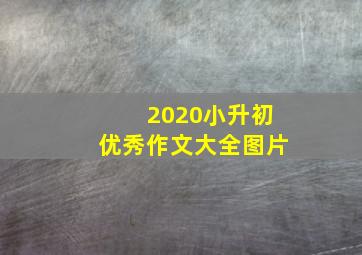 2020小升初
优秀作文大全图片